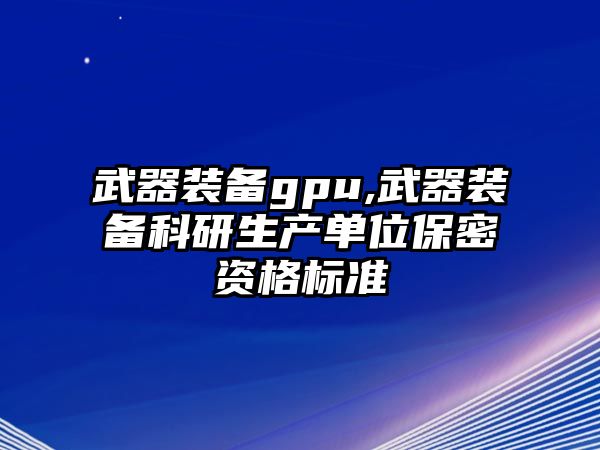 武器装备gpu,武器装备科研生产单位保密资格标准